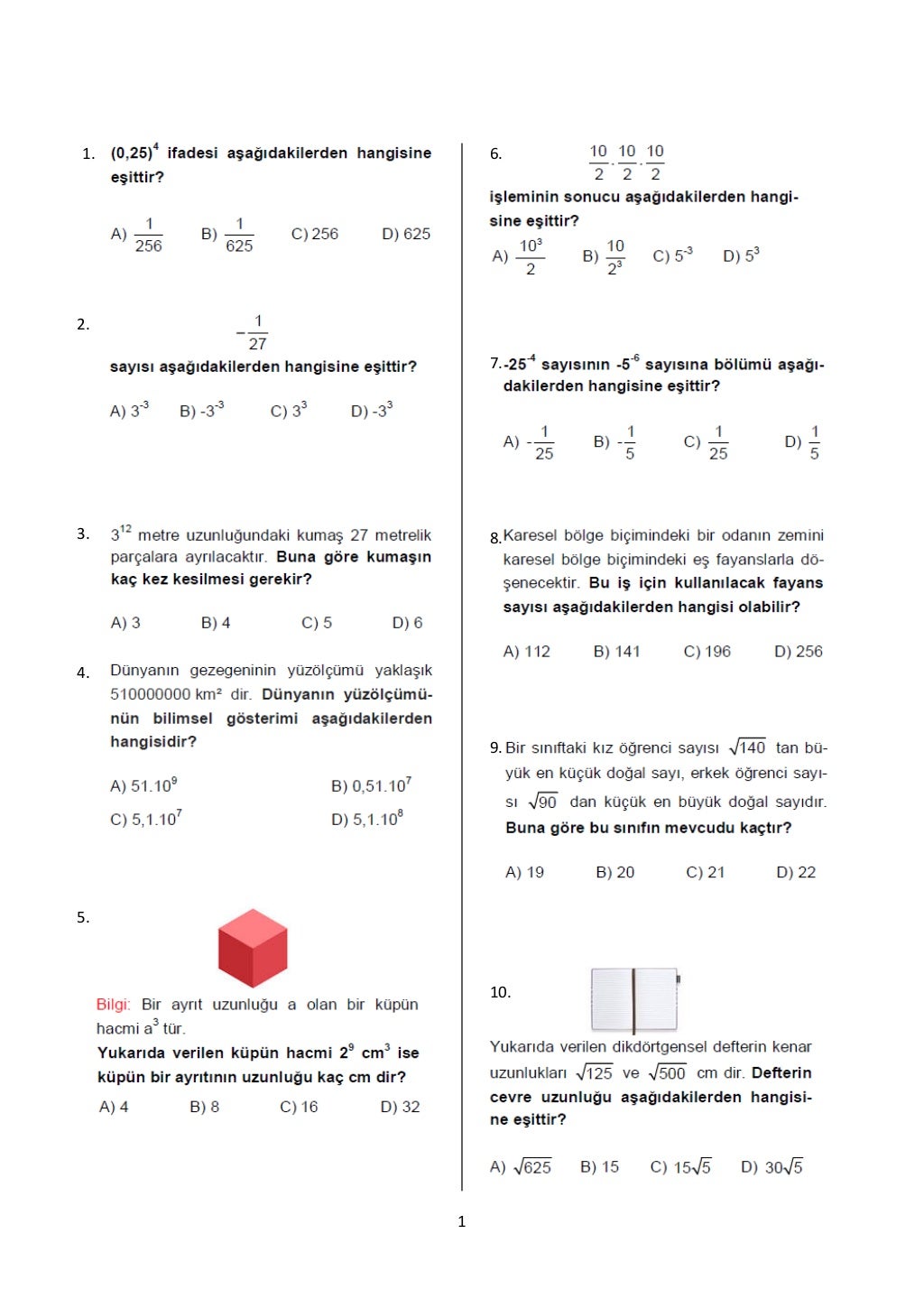 1. $(0,25)^4$ ifadesi aşağıdakilerden hangisine eşittir?

A) $\frac{1}{256}$ B) $\frac{1}{625}$ C) 256 D) 625

2. $-\frac{1}{27}$

sayısı aşağıdakilerden hangisine eşittir?

A) $3^{-3}$ B) $-3^{-3}$ C) $3^3$ D) $-3^3$

3. $3^{12}$ metre uzunluğundaki kumaş 27 metrelik parçalara ayrılacaktır. Buna göre kumaşın kaç kez kesilmesi gerekir?

A) 3 B) 4 C) 5 D) 6

4. Dünyanın gezegeninin yüzölçümü yaklaşık 510000000 km² dir. Dünyanın yüzölçümünün bilimsel gösterimi aşağıdakilerden hangisidir?

A) $51.10^9$ B) $0,51.10^7$
C) $5,1.10^7$ D) $5,1.10^8$

5.

Bilgi: Bir ayrıt uzunluğu a olan bir küpün hacmi $a^3$ tür.
Yukarıda verilen küpün hacmi $2^9$ $cm^3$ ise küpün bir ayrıtının uzunluğu kaç cm dir?

A) 4 B) 8 C) 16 D) 32

6. $\frac{10}{2}\cdot\frac{10}{2}\cdot\frac{10}{2}$

işleminin sonucu aşağıdakilerden hangisine eşittir?

A) $\frac{10^3}{2}$ B) $\frac{10}{2^3}$ C) $5^{-3}$ D) $5^3$

7. $-25^{-4}$ sayısının $-5^{-6}$ sayısına bölümü aşağıdakilerden hangisine eşittir?

A) $-\frac{1}{25}$ B) $-\frac{1}{5}$ C) $\frac{1}{25}$ D) $\frac{1}{5}$

8. Karesel bölge biçimindeki bir odanın zemini karesel bölge biçimindeki eş fayanslarla döşenecektir. Bu iş için kullanılacak fayans sayısı aşağıdakilerden hangisi olabilir?

A) 112 B) 141 C) 196 D) 256

9. Bir sınıftaki kız öğrenci sayısı $\sqrt{140}$ tan büyük en küçük doğal sayı, erkek öğrenci sayısı $\sqrt{90}$ dan küçük en büyük doğal sayıdır. Buna göre bu sınıfın mevcudu kaçtır?

A) 19 B) 20 C) 21 D) 22

10.

Yukarıda verilen dikdörtgensel defterin kenar uzunlukları $\sqrt{125}$ ve $\sqrt{500}$ cm dir. Defterin cevre uzunluğu aşağıdakilerden hangisine eşittir?

A) $\sqrt{625}$ B) 15 C) $15\sqrt{5}$ D) $30\sqrt{5}$

1